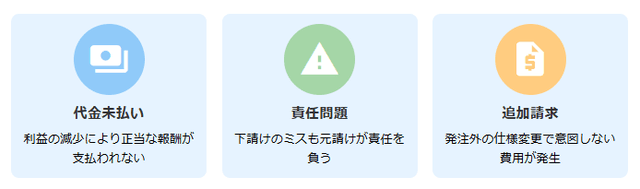 代金未払い

利益の減少により正当な報酬が支払われない

責任問題

下請けのミスも元請けが責任を負う

追加請求

発注外の仕様変更で意図しない費用が発生